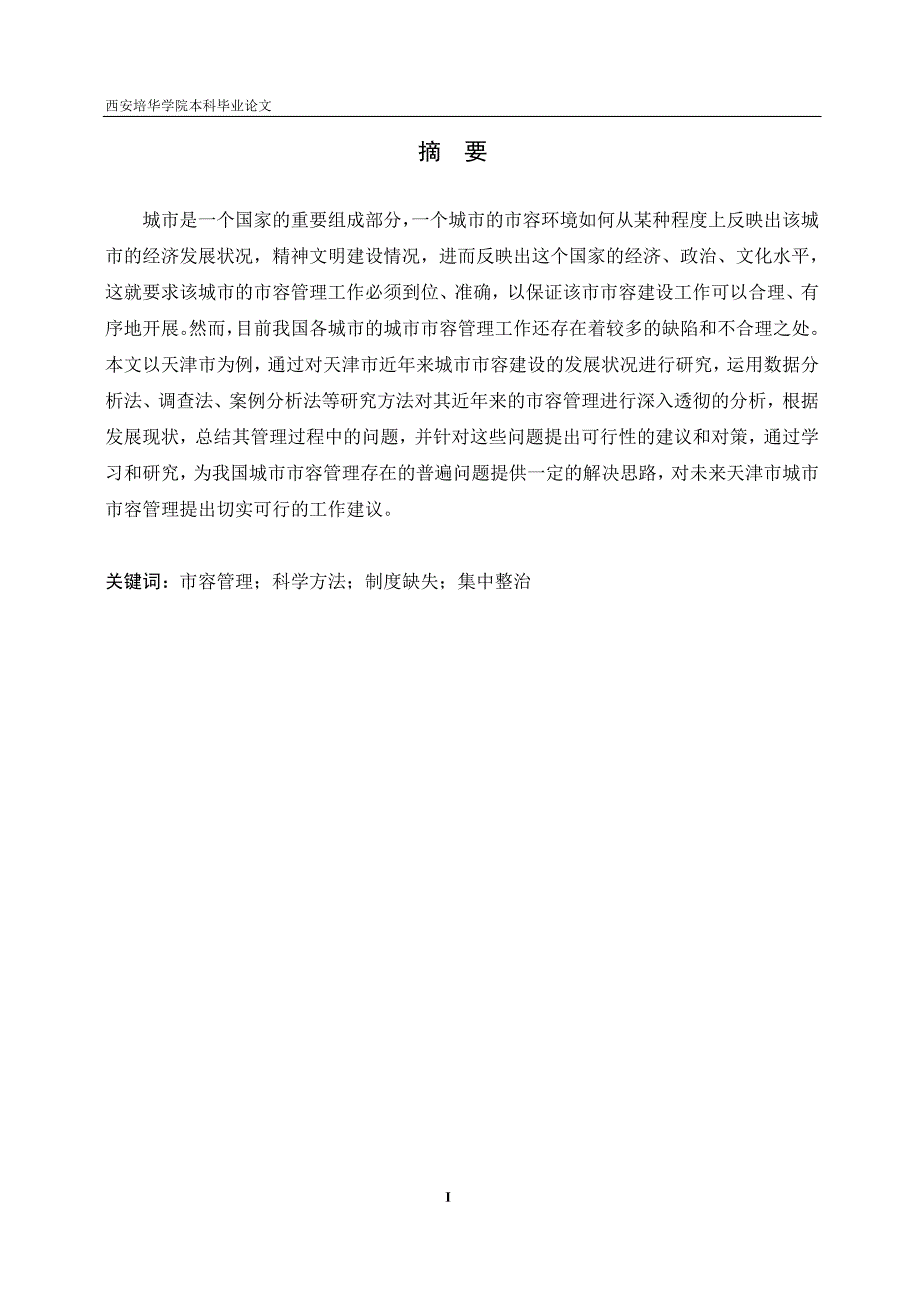 西安培华学院本科毕业论文

摘 要

城市是一个国家的重要组成部分，一个城市的市容环境如何从某种程度上反映出该城市的经济发展状况，精神文明建设情况，进而反映出这个国家的经济、政治、文化水平，这就要求该城市的市容管理工作必须到位、准确，以保证该市市容建设工作可以合理、有序地开展。然而，目前我国各城市的城市市容管理工作还存在着较多的缺陷和不合理之处。本文以天津市为例，通过对天津市近年来城市市容建设的发展状况进行研究，运用数据分析法、调查法、案例分析法等研究方法对其近年来的市容管理进行深入透彻的分析，根据发展现状，总结其管理过程中的问题，并针对这些问题提出可行性的建议和对策，通过学习和研究，为我国城市市容管理存在的普遍问题提供一定的解决思路，对未来天津市城市市容管理提出切实可行的工作建议。

关键词：市容管理；科学方法；制度缺失；集中整治

I